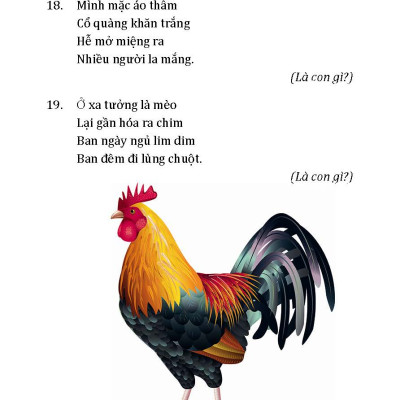 18. Mình mặc áo thâm
Cổ quàng khăn trắng
Hễ mở miệng ra
Nhiều người la mắng.

(Là con gì?)

19. Ở xa tưởng là mèo
Lại gần hóa ra chim
Ban ngày ngủ lim dim
Ban đêm đi lùng chuột.

(Là con gì?)